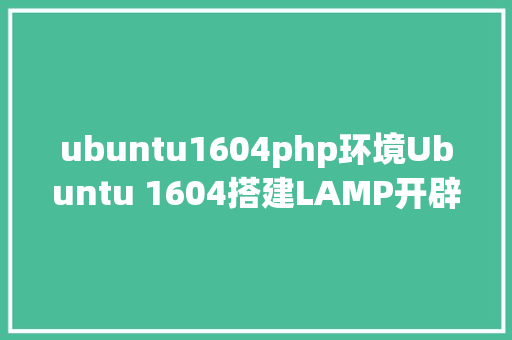 ubuntu1604php环境Ubuntu 1604搭建LAMP开辟